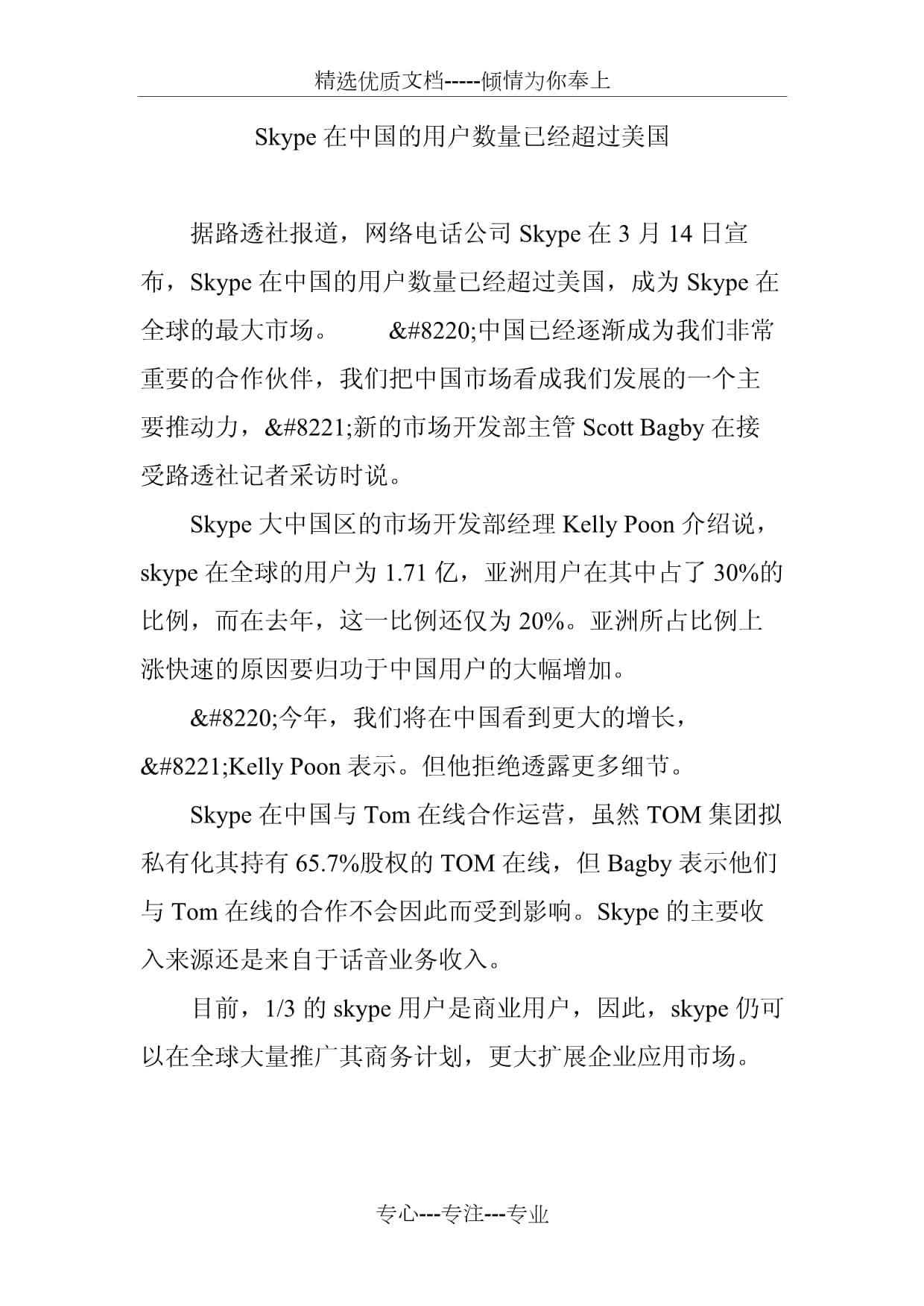 精选优质文档-----倾情为你奉上

Skype 在中国的用户数量已经超过美国

据路透社报道，网络电话公司 Skype 在 3 月 14 日宣布，Skype 在中国的用户数量已经超过美国，成为 Skype 在全球的最大市场。 &#8220;中国已经逐渐成为我们非常重要的合作伙伴，我们把中国市场看成我们发展的一个主要推动力，&#8221;新的市场开发部主管 Scott Bagby 在接受路透社记者采访时说。

Skype 大中国区的市场开发部经理 Kelly Poon 介绍说，skype 在全球的用户为 1.71 亿，亚洲用户在其中占了 30%的比例，而在去年，这一比例还仅为 20%。亚洲所占比例上涨快速的原因要归功于中国用户的大幅增加。

&#8220;今年，我们将在中国看到更大的增长，&#8221;Kelly Poon 表示。但他拒绝透露更多细节。

Skype 在中国与 Tom 在线合作运营，虽然 TOM 集团拟私有化其持有 65.7%股权的 TOM 在线，但 Bagby 表示他们与 Tom 在线的合作不会因此而受到影响。Skype 的主要收入来源还是来自于话音业务收入。

目前，1/3 的 skype 用户是商业用户，因此，skype 仍可以在全球大量推广其商务计划，更大扩展企业应用市场。

专心---专注---专业